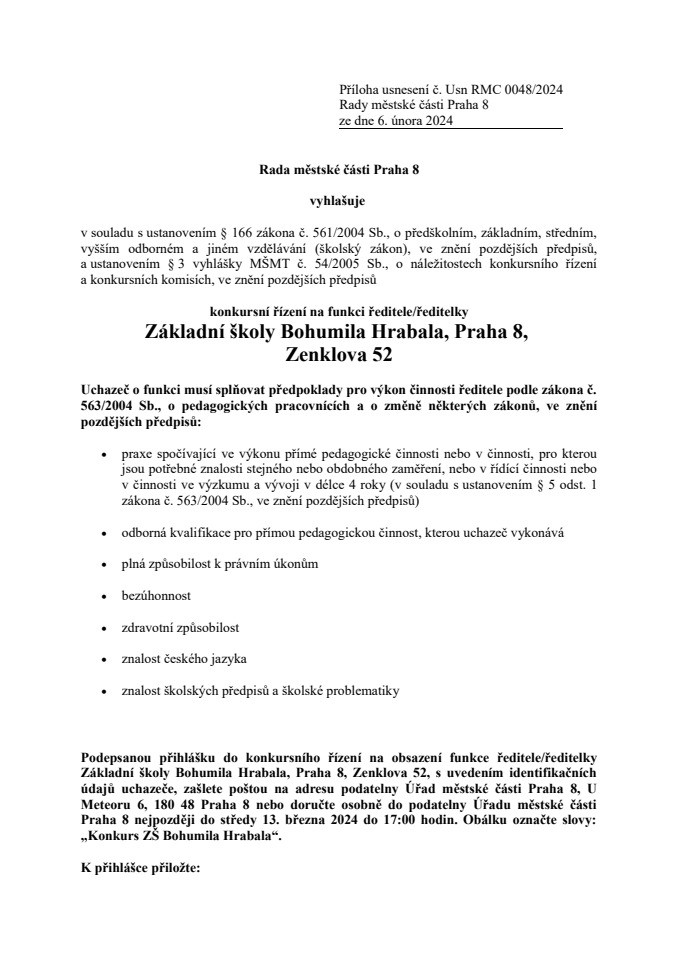 Příloha usnesení č. Usn RMC 0048/2024
Rady městské části Praha 8
ze dne 6. února 2024

Rada městské části Praha 8

vyhlašuje

v souladu s ustanovením § 166 zákona č. 561/2004 Sb., o předškolním, základním, středním, vyšším odborném a jiném vzdělávání (školský zákon), ve znění pozdějších předpisů, a ustanovením § 3 vyhlášky MŠMT č. 54/2005 Sb., o náležitostech konkursního řízení a konkursních komisích, ve znění pozdějších předpisů

konkursní řízení na funkci ředitele/ředitelky
Základní školy Bohumila Hrabala, Praha 8, Zenklova 52

Uchazeč o funkci musí splňovat předpoklady pro výkon činnosti ředitele podle zákona č. 563/2004 Sb., o pedagogických pracovnících a o změně některých zákonů, ve znění pozdějších předpisů:

• praxe spočívající ve výkonu přímé pedagogické činnosti nebo v činnosti, pro kterou jsou potřebné znalosti stejného nebo obdobného zaměření, nebo v řídící činnosti nebo v činnosti ve výzkumu a vývoji v délce 4 roky (v souladu s ustanovením § 5 odst. 1 zákona č. 563/2004 Sb., ve znění pozdějších předpisů)

• odborná kvalifikace pro přímou pedagogickou činnost, kterou uchazeč vykonává

• plná způsobilost k právním úkonům

• bezúhonnost

• zdravotní způsobilost

• znalost českého jazyka

• znalost školských předpisů a školské problematiky

Podepsanou přihlášku do konkursního řízení na obsazení funkce ředitele/ředitelky Základní školy Bohumila Hrabala, Praha 8, Zenklova 52, s uvedením identifikačních údajů uchazeče, zašlete poštou na adresu podatelny Úřad městské části Praha 8, U Meteoru 6, 180 48 Praha 8 nebo doručte osobně do podatelny Úřadu městské části Praha 8 nejpozději do středy 13. března 2024 do 17:00 hodin. Obálku označte slovy: „Konkurs ZŠ Bohumila Hrabala“.

K přihlášce přiložte: